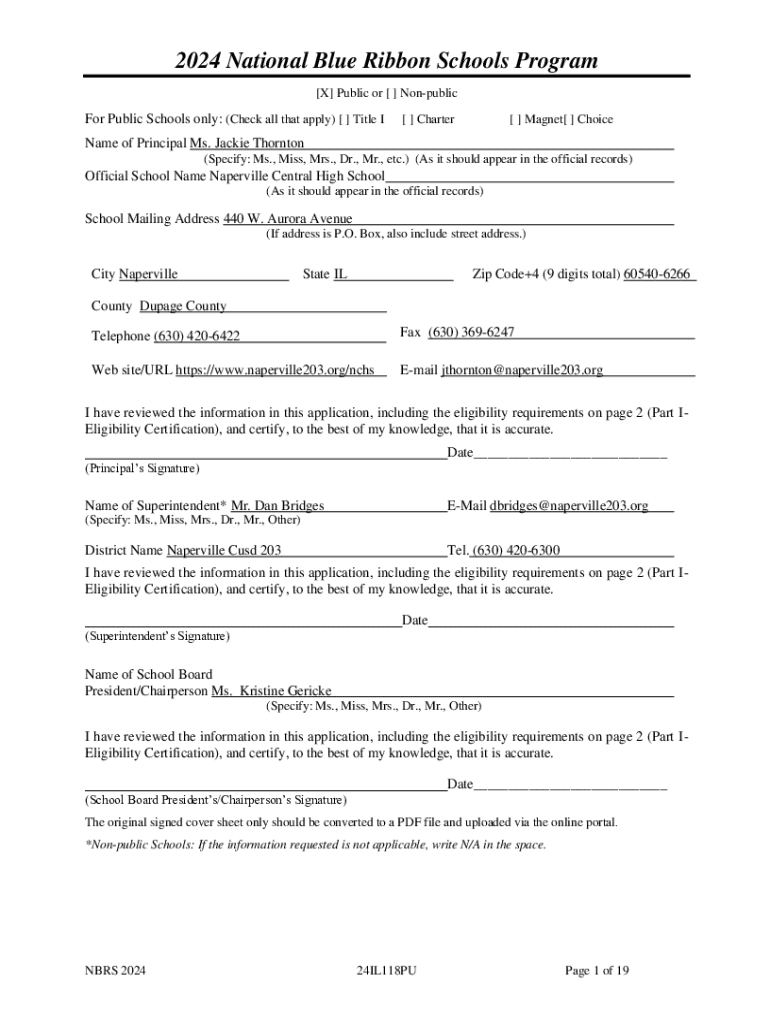 2024 National Blue Ribbon Schools Program

[X] Public or [ ] Non-public

For Public Schools only: (Check all that apply) [ ] Title I [ ] Charter [ ] Magnet[ ] Choice

Name of Principal Ms. Jackie Thornton
(Specify: Ms., Miss, Mrs., Dr., Mr., etc.) (As it should appear in the official records)

Official School Name Naperville Central High School
(As it should appear in the official records)

School Mailing Address 440 W. Aurora Avenue
(If address is P.O. Box, also include street address.)

City Naperville State IL Zip Code+4 (9 digits total) 60540-6266

County Dupage County

Telephone (630) 420-6422 Fax (630) 369-6247

Web site/URL https://www.naperville203.org/nchs E-mail jthornton@naperville203.org

I have reviewed the information in this application, including the eligibility requirements on page 2 (Part I-Eligibility Certification), and certify, to the best of my knowledge, that it is accurate.

Date
(Principal's Signature)

Name of Superintendent* Mr. Dan Bridges E-Mail dbridges@naperville203.org
(Specify: Ms., Miss, Mrs., Dr., Mr., Other)

District Name Naperville Cusd 203 Tel. (630) 420-6300

I have reviewed the information in this application, including the eligibility requirements on page 2 (Part I-Eligibility Certification), and certify, to the best of my knowledge, that it is accurate.

Date
(Superintendent's Signature)

Name of School Board
President/Chairperson Ms. Kristine Gericke
(Specify: Ms., Miss, Mrs., Dr., Mr., Other)

I have reviewed the information in this application, including the eligibility requirements on page 2 (Part I-Eligibility Certification), and certify, to the best of my knowledge, that it is accurate.

Date
(School Board President's/Chairperson's Signature)

The original signed cover sheet only should be converted to a PDF file and uploaded via the online portal.

*Non-public Schools: If the information requested is not applicable, write N/A in the space.

NBRS 2024 24IL118PU Page 1 of 19